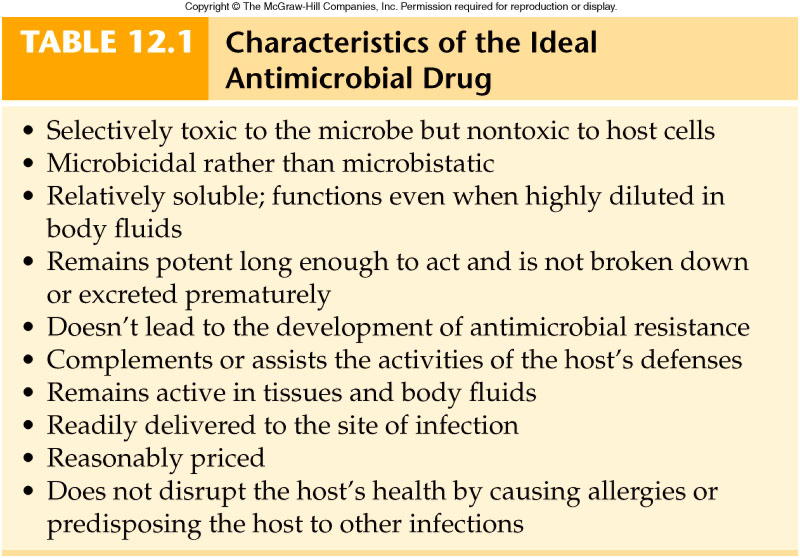 Copyright © The McGraw-Hill Companies, Inc. Permission required for reproduction or display.

TABLE 12.1 Characteristics of the Ideal Antimicrobial Drug

• Selectively toxic to the microbe but nontoxic to host cells
• Microbicidal rather than microbistatic
• Relatively soluble; functions even when highly diluted in body fluids
• Remains potent long enough to act and is not broken down or excreted prematurely
• Doesn't lead to the development of antimicrobial resistance
• Complements or assists the activities of the host's defenses
• Remains active in tissues and body fluids
• Readily delivered to the site of infection
• Reasonably priced
• Does not disrupt the host's health by causing allergies or predisposing the host to other infections